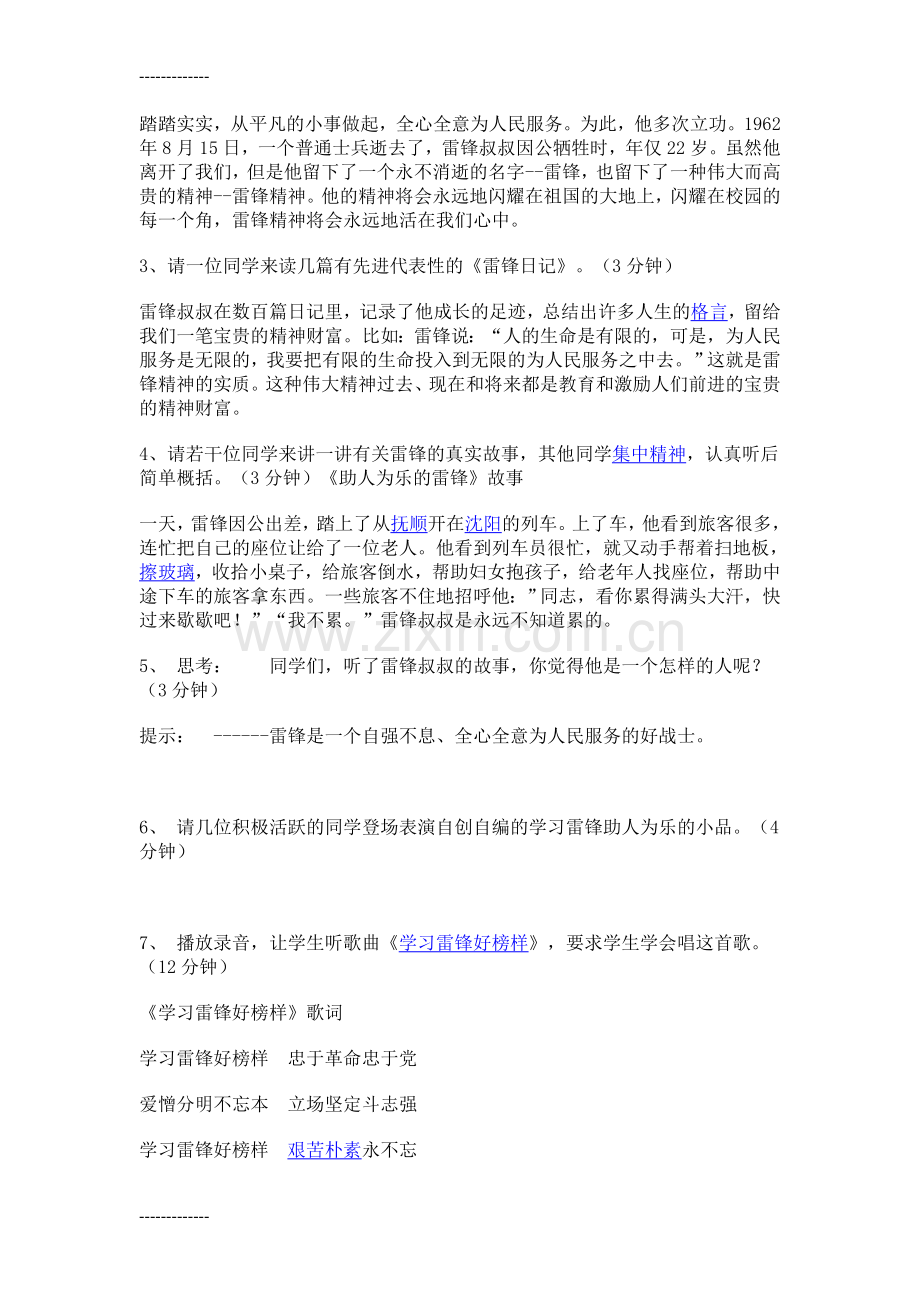 -------------

踏踏实实，从平凡的小事做起，全心全意为人民服务。为此，他多次立功。1962年8月15日，一个普通士兵逝去了，雷锋叔叔因公牺牲时，年仅22岁。虽然他离开了我们，但是他留下了一个永不消逝的名字--雷锋，也留下了一种伟大而高贵的精神--雷锋精神。他的精神将会永远地闪耀在祖国的大地上，闪耀在校园的每一个角，雷锋精神将会永远地活在我们心中。

3、请一位同学来读几篇有先进代表性的《雷锋日记》。（3分钟）

雷锋叔叔在数百篇日记里，记录了他成长的足迹，总结出许多人生的格言，留给我们一笔宝贵的精神财富。比如：雷锋说：“人的生命是有限的，可是，为人民服务是无限的，我要把有限的生命投入到无限的为人民服务之中去。”这就是雷锋精神的实质。这种伟大精神过去、现在和将来都是教育和激励人们前进的宝贵的精神财富。

4、请若干位同学来讲一讲有关雷锋的真实故事，其他同学集中精神，认真听后简单概括。（3分钟）《助人为乐的雷锋》故事

一天，雷锋因公出差，踏上了从抚顺开在沈阳的列车。上了车，他看到旅客很多，连忙把自己的座位让给了一位老人。他看到列车员很忙，就又动手帮着扫地板，擦玻璃，收拾小桌子，给旅客倒水，帮助妇女抱孩子，给老年人找座位，帮助中途下车的旅客拿东西。一些旅客不住地招呼他：”同志，看你累得满头大汗，快过来歇歇吧！”“我不累。”雷锋叔叔是永远不知道累的。

5、 思考： 同学们，听了雷锋叔叔的故事，你觉得他是一个怎样的人呢？（3分钟）

提示： ------雷锋是一个自强不息、全心全意为人民服务的好战士。

6、 请几位积极活跃的同学登场表演自创自编的学习雷锋助人为乐的小品。（4分钟）

7、 播放录音，让学生听歌曲《学习雷锋好榜样》，要求学生学会唱这首歌。（12分钟）

《学习雷锋好榜样》歌词

学习雷锋好榜样 忠于革命忠于党

爱憎分明不忘本 立场坚定斗志强

学习雷锋好榜样 艰苦朴素永不忘

-------------

www.zixin.com.cn